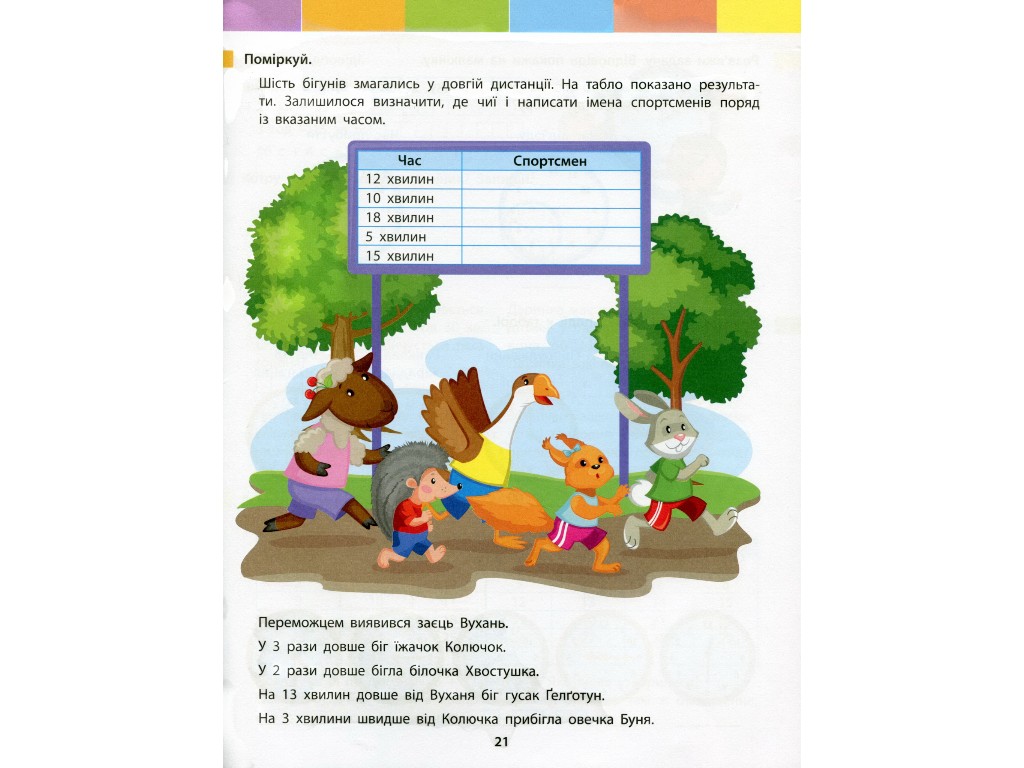 Поміркуй.

Шість бігунів змагались у довгій дистанції. На табло показано результати. Залишилося визначити, де чиї і написати імена спортсменів поряд із вказаним часом.

| Час | Спортсмен |
|---|---|
| 12 хвилин | |
| 10 хвилин | |
| 18 хвилин | |
| 5 хвилин | |
| 15 хвилин | |

Переможцем виявився заєць Вухань.

У 3 рази довше біг їжачок Колючок.

У 2 рази довше бігла білочка Хвостушка.

На 13 хвилин довше від Вуханя біг гусак Ґелґотун.

На 3 хвилини швидше від Колючка прибігла овечка Буня.

21